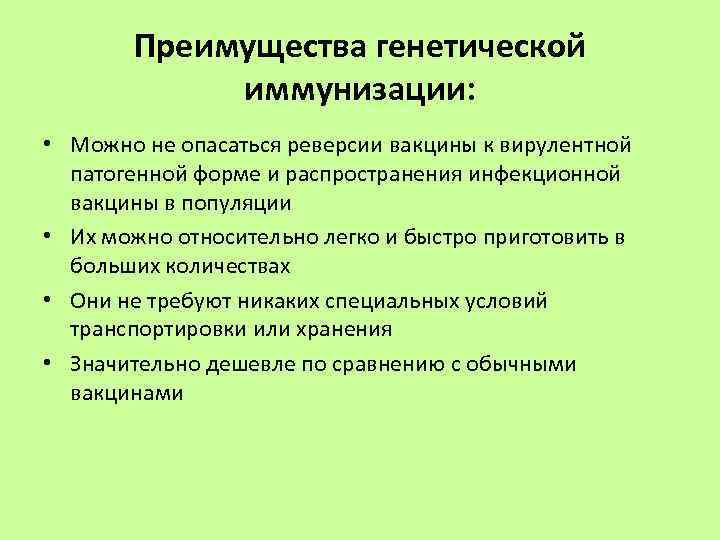 Преимущества генетической иммунизации:

• Можно не опасаться реверсии вакцины к вирулентной патогенной форме и распространения инфекционной вакцины в популяции
• Их можно относительно легко и быстро приготовить в больших количествах
• Они не требуют никаких специальных условий транспортировки или хранения
• Значительно дешевле по сравнению с обычными вакцинами